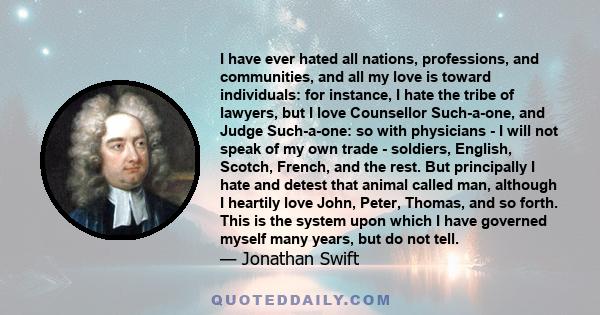 I have ever hated all nations, professions, and communities, and all my love is toward individuals: for instance, I hate the tribe of lawyers, but I love Counsellor Such-a-one, and Judge Such-a-one: so with physicians - I will not speak of my own trade - soldiers, English, Scotch, French, and the rest. But principally I hate and detest that animal called man, although I heartily love John, Peter, Thomas, and so forth. This is the system upon which I have governed myself many years, but do not tell.
— Jonathan Swift

QUOTEDDAILY.COM